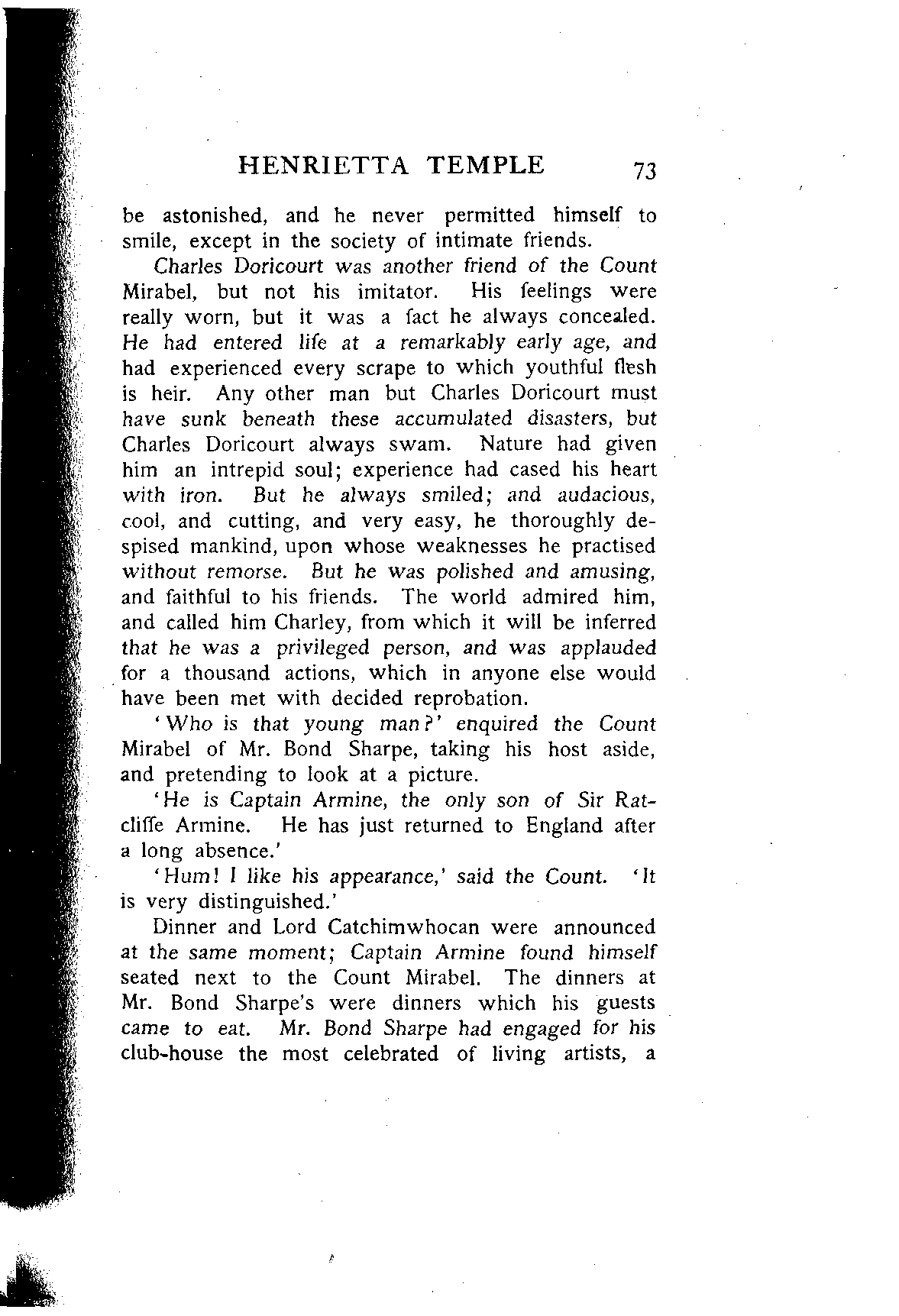 HENRIETTA TEMPLE 73

be astonished, and he never permitted himself to smile, except in the society of intimate friends.

Charles Doricourt was another friend of the Count Mirabel, but not his imitator. His feelings were really worn, but it was a fact he always concealed. He had entered life at a remarkably early age, and had experienced every scrape to which youthful flesh is heir. Any other man but Charles Doricourt must have sunk beneath these accumulated disasters, but Charles Doricourt always swam. Nature had given him an intrepid soul; experience had cased his heart with iron. But he always smiled; and audacious, cool, and cutting, and very easy, he thoroughly despised mankind, upon whose weaknesses he practised without remorse. But he was polished and amusing, and faithful to his friends. The world admired him, and called him Charley, from which it will be inferred that he was a privileged person, and was applauded for a thousand actions, which in anyone else would have been met with decided reprobation.

'Who is that young man?' enquired the Count Mirabel of Mr. Bond Sharpe, taking his host aside, and pretending to look at a picture.

'He is Captain Armine, the only son of Sir Ratcliffe Armine. He has just returned to England after a long absence.'

'Hum! I like his appearance,' said the Count. 'It is very distinguished.'

Dinner and Lord Catchimwhocan were announced at the same moment; Captain Armine found himself seated next to the Count Mirabel. The dinners at Mr. Bond Sharpe's were dinners which his guests came to eat. Mr. Bond Sharpe had engaged for his club-house the most celebrated of living artists, a